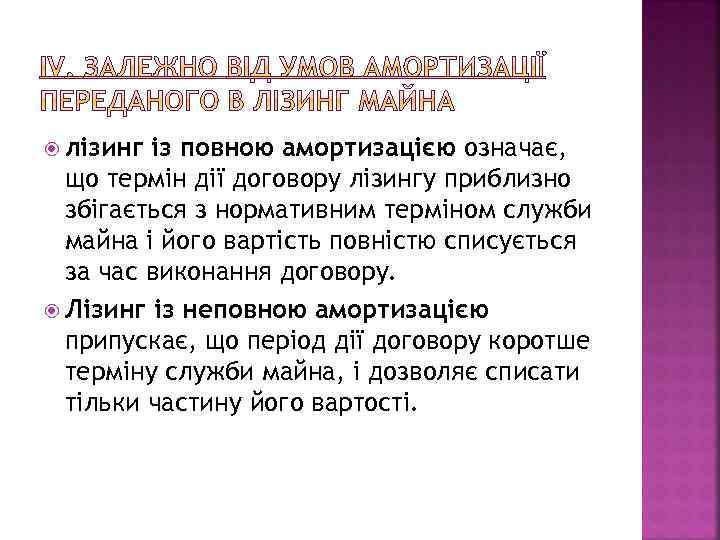 IV. ЗАЛЕЖНО ВІД УМОВ АМОРТИЗАЦІЇ ПЕРЕДАНОГО В ЛІЗИНГ МАЙНА

• лізинг із повною амортизацією означає, що термін дії договору лізингу приблизно збігається з нормативним терміном служби майна і його вартість повністю списується за час виконання договору.

• Лізинг із неповною амортизацією припускає, що період дії договору коротше терміну служби майна, і дозволяє списати тільки частину його вартості.